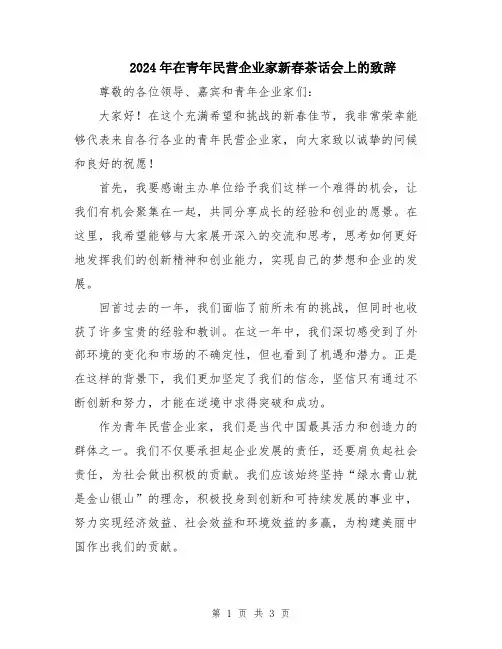 2024年在青年民营企业家新春茶话会上的致辞

尊敬的各位领导、嘉宾和青年企业家们：

大家好！在这个充满希望和挑战的新春佳节，我非常荣幸能够代表来自各行各业的青年民营企业家，向大家致以诚挚的问候和良好的祝愿！

首先，我要感谢主办单位给予我们这样一个难得的机会，让我们有机会聚集在一起，共同分享成长的经验和创业的愿景。在这里，我希望能够与大家展开深入的交流和思考，思考如何更好地发挥我们的创新精神和创业能力，实现自己的梦想和企业的发展。

回首过去的一年，我们面临了前所未有的挑战，但同时也收获了许多宝贵的经验和教训。在这一年中，我们深切感受到了外部环境的变化和市场的不确定性，但也看到了机遇和潜力。正是在这样的背景下，我们更加坚定了我们的信念，坚信只有通过不断创新和努力，才能在逆境中求得突破和成功。

作为青年民营企业家，我们是当代中国最具活力和创造力的群体之一。我们不仅要承担起企业发展的责任，还要肩负起社会责任，为社会做出积极的贡献。我们应该始终坚持“绿水青山就是金山银山”的理念，积极投身到创新和可持续发展的事业中，努力实现经济效益、社会效益和环境效益的多赢，为构建美丽中国作出我们的贡献。

第 1 页 共 3 页